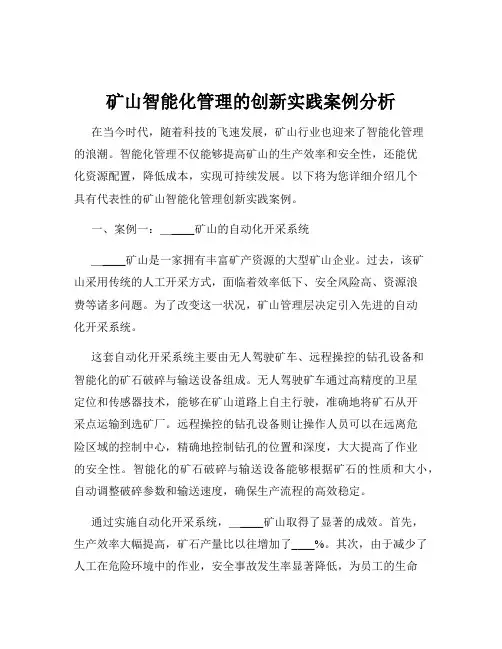 矿山智能化管理的创新实践案例分析

在当今时代，随着科技的飞速发展，矿山行业也迎来了智能化管理的浪潮。智能化管理不仅能够提高矿山的生产效率和安全性，还能优化资源配置，降低成本，实现可持续发展。以下将为您详细介绍几个具有代表性的矿山智能化管理创新实践案例。

一、案例一：_____矿山的自动化开采系统

_____矿山是一家拥有丰富矿产资源的大型矿山企业。过去，该矿山采用传统的人工开采方式，面临着效率低下、安全风险高、资源浪费等诸多问题。为了改变这一状况，矿山管理层决定引入先进的自动化开采系统。

这套自动化开采系统主要由无人驾驶矿车、远程操控的钻孔设备和智能化的矿石破碎与输送设备组成。无人驾驶矿车通过高精度的卫星定位和传感器技术，能够在矿山道路上自主行驶，准确地将矿石从开采点运输到选矿厂。远程操控的钻孔设备则让操作人员可以在远离危险区域的控制中心，精确地控制钻孔的位置和深度，大大提高了作业的安全性。智能化的矿石破碎与输送设备能够根据矿石的性质和大小，自动调整破碎参数和输送速度，确保生产流程的高效稳定。

通过实施自动化开采系统，_____矿山取得了显著的成效。首先，生产效率大幅提高，矿石产量比以往增加了____%。其次，由于减少了人工在危险环境中的作业，安全事故发生率显著降低，为员工的生命